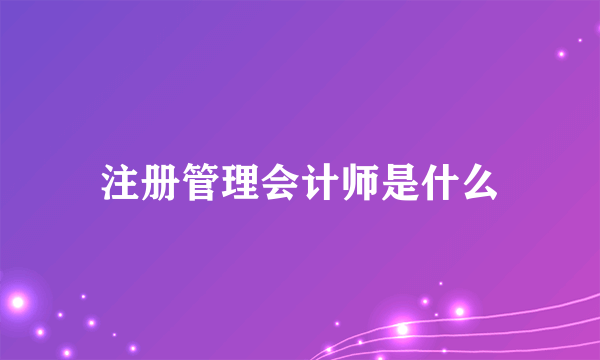 注册管理会计师是什么